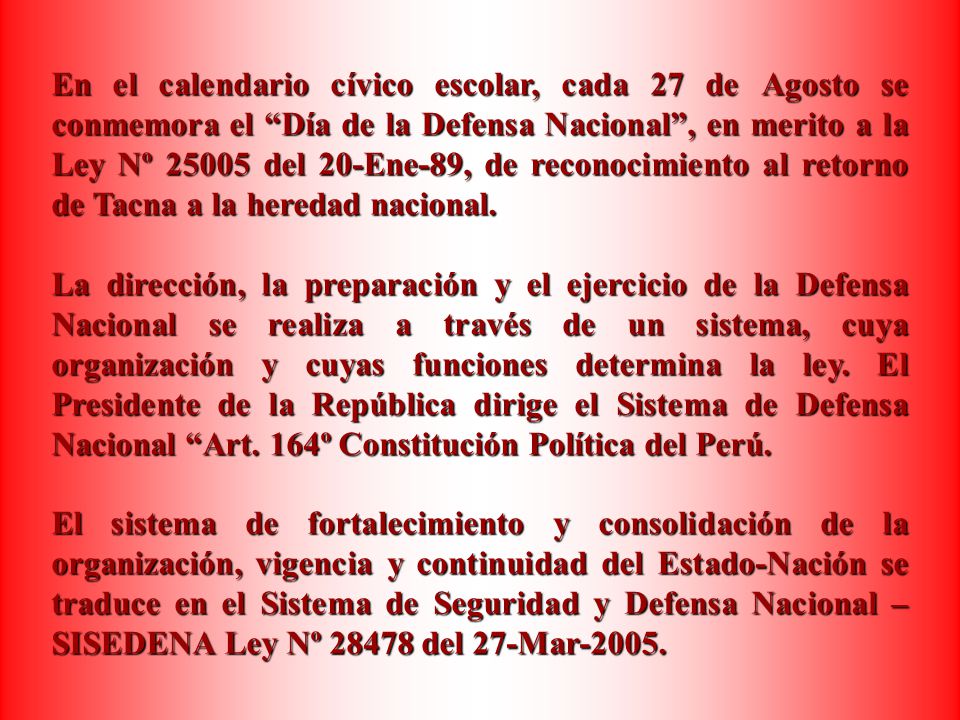 En el calendario cívico escolar, cada 27 de Agosto se conmemora el “Día de la Defensa Nacional”, en merito a la Ley Nº 25005 del 20-Ene-89, de reconocimiento al retorno de Tacna a la heredad nacional.

La dirección, la preparación y el ejercicio de la Defensa Nacional se realiza a través de un sistema, cuya organización y cuyas funciones determina la ley. El Presidente de la República dirige el Sistema de Defensa Nacional “Art. 164º Constitución Política del Perú.

El sistema de fortalecimiento y consolidación de la organización, vigencia y continuidad del Estado-Nación se traduce en el Sistema de Seguridad y Defensa Nacional – SISEDENA Ley Nº 28478 del 27-Mar-2005.